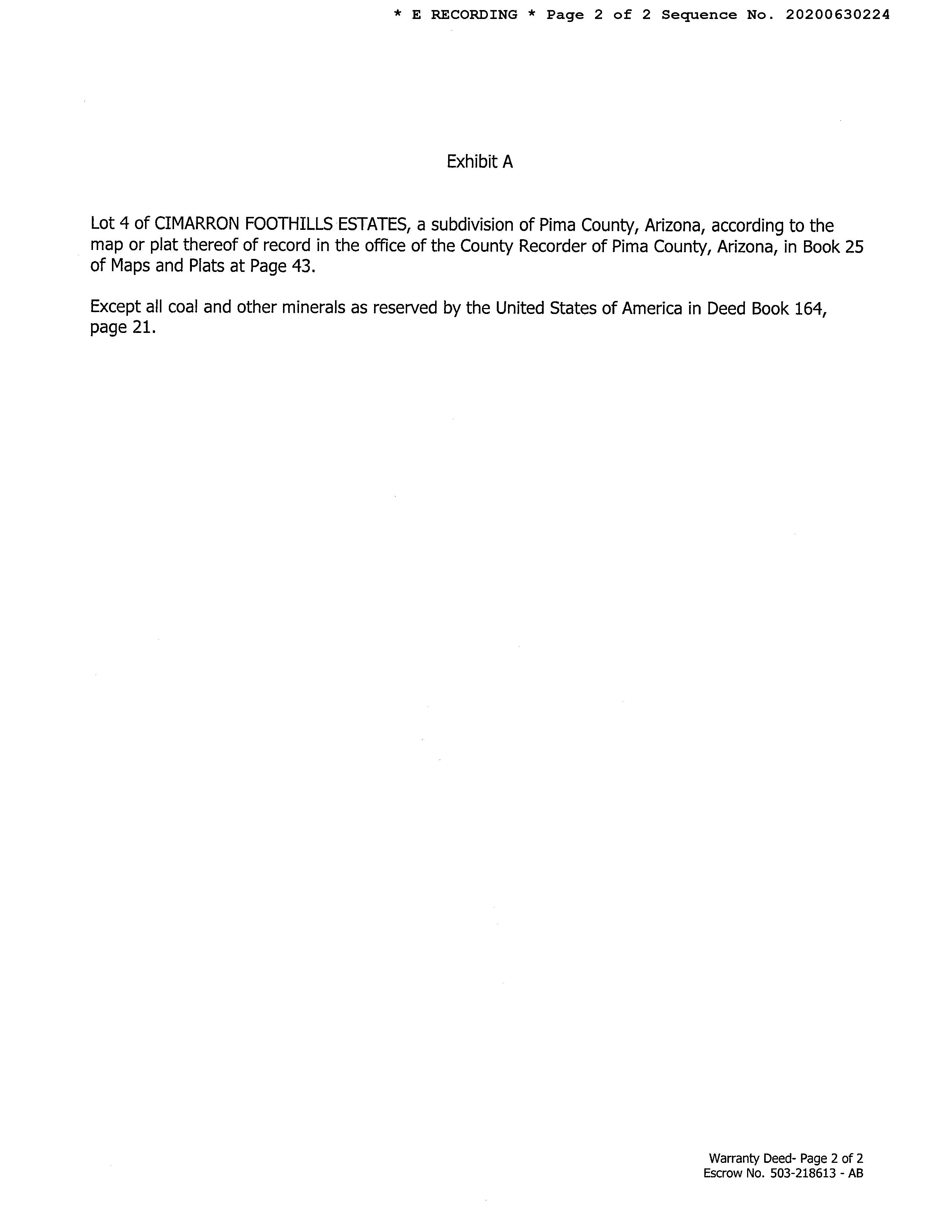 * E RECORDING * Page 2 of 2 Sequence No. 20200630224

Exhibit A

Lot 4 of CIMARRON FOOTHILLS ESTATES, a subdivision of Pima County, Arizona, according to the map or plat thereof of record in the office of the County Recorder of Pima County, Arizona, in Book 25 of Maps and Plats at Page 43.

Except all coal and other minerals as reserved by the United States of America in Deed Book 164, page 21.

Warranty Deed- Page 2 of 2
Escrow No. 503-218613 - AB